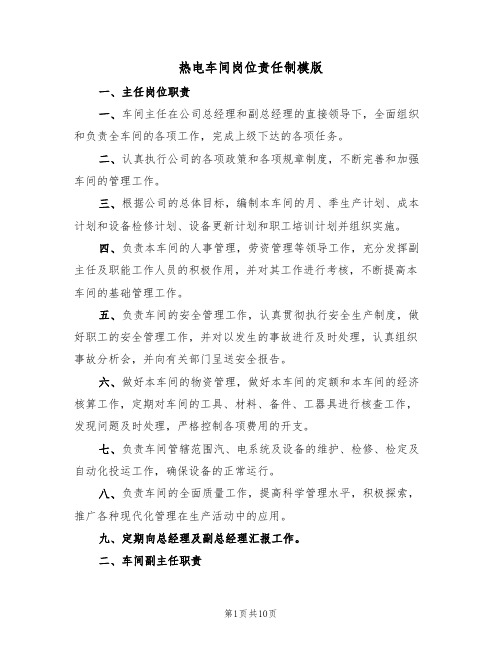 热电车间岗位责任制模版

一、主任岗位职责

一、车间主任在公司总经理和副总经理的直接领导下，全面组织和负责全车间的各项工作，完成上级下达的各项任务。

二、认真执行公司的各项政策和各项规章制度，不断完善和加强车间的管理工作。

三、根据公司的总体目标，编制本车间的月、季生产计划、成本计划和设备检修计划、设备更新计划和职工培训计划并组织实施。

四、负责本车间的人事管理，劳资管理等领导工作，充分发挥副主任及职能工作人员的积极作用，并对其工作进行考核，不断提高本车间的基础管理工作。

五、负责车间的安全管理工作，认真贯彻执行安全生产制度，做好职工的安全管理工作，并对以发生的事故进行及时处理，认真组织事故分析会，并向有关部门呈送安全报告。

六、做好本车间的物资管理，做好本车间的定额和本车间的经济核算工作，定期对车间的工具、材料、备件、工器具进行核查工作，发现问题及时处理，严格控制各项费用的开支。

七、负责车间管辖范围汽、电系统及设备的维护、检修、检定及自动化投运工作，确保设备的正常运行。

八、负责车间的全面质量工作，提高科学管理水平，积极探索，推广各种现代化管理在生产活动中的应用。

九、定期向总经理及副总经理汇报工作。

二、车间副主任职责

第1页共10页